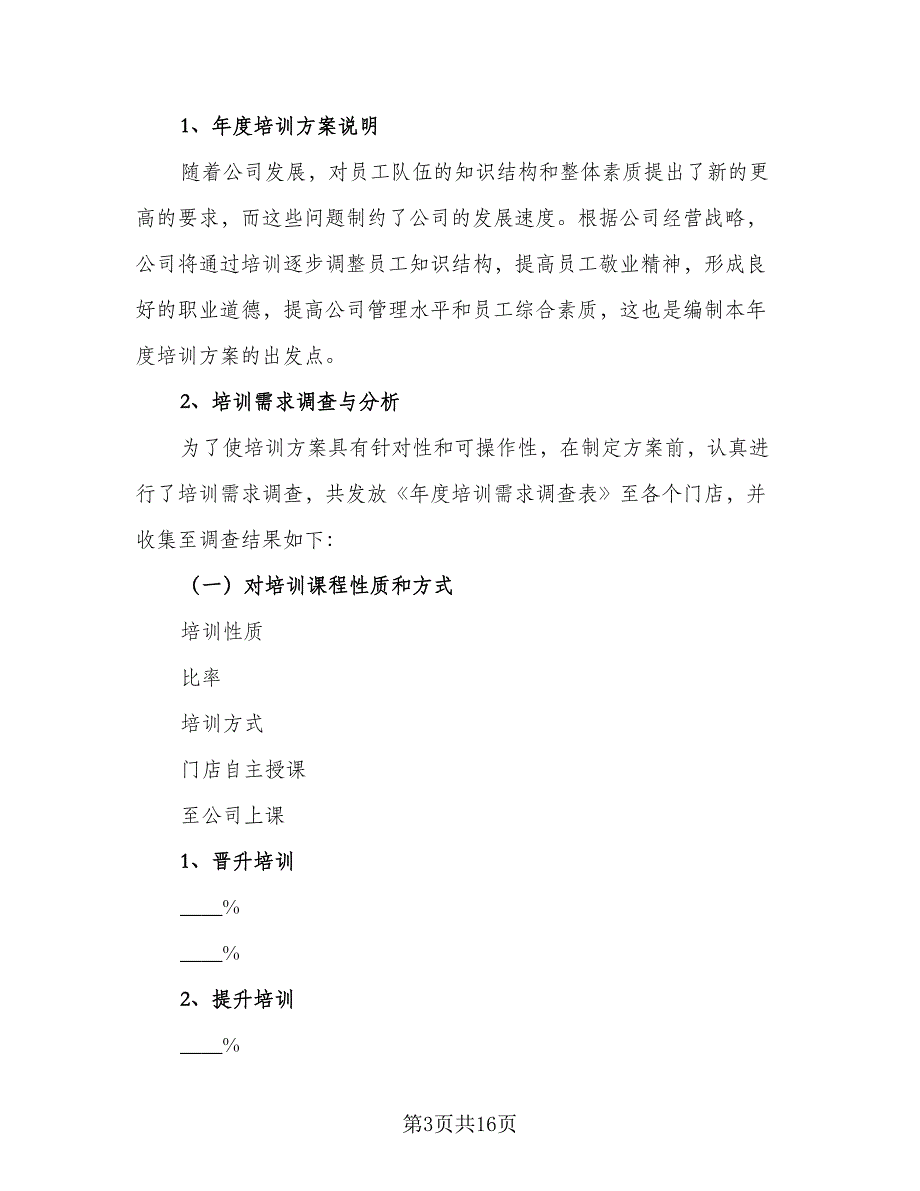 1、年度培训方案说明

随着公司发展，对员工队伍的知识结构和整体素质提出了新的更高的要求，而这些问题制约了公司的发展速度。根据公司经营战略，公司将通过培训逐步调整员工知识结构，提高员工敬业精神，形成良好的职业道德，提高公司管理水平和员工综合素质，这也是编制本年度培训方案的出发点。

2、培训需求调查与分析

为了使培训方案具有针对性和可操作性，在制定方案前，认真进行了培训需求调查，共发放《年度培训需求调查表》至各个门店，并收集至调查结果如下:

（一）对培训课程性质和方式

培训性质

比率

培训方式

门店自主授课

至公司上课

1、晋升培训

____%

____%

2、提升培训

____%

第3页共16页